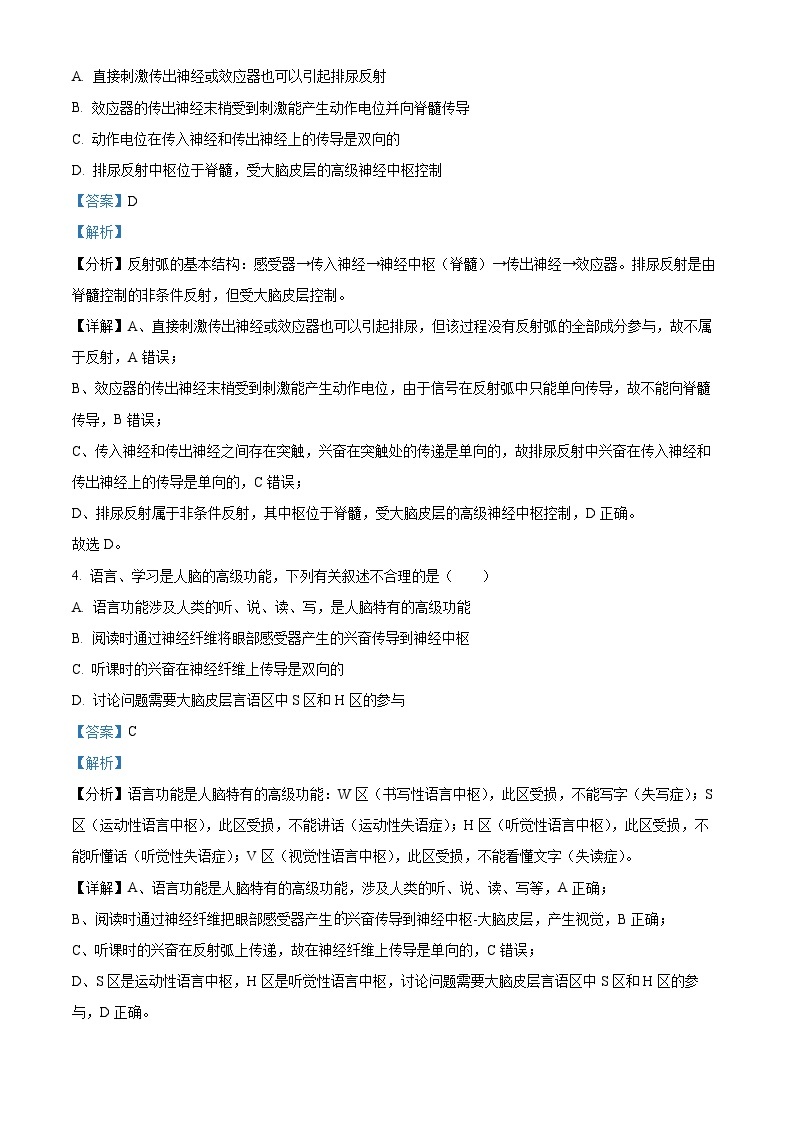 A. 直接刺激传出神经或效应器也可以引起排尿反射

B. 效应器的传出神经末梢受到刺激能产生动作电位并向脊髓传导

C. 动作电位在传入神经和传出神经上的传导是双向的

D. 排尿反射中枢位于脊髓，受大脑皮层的高级神经中枢控制

【答案】D

【解析】

【分析】反射弧的基本结构：感受器→传入神经→神经中枢（脊髓）→传出神经→效应器。排尿反射是由脊髓控制的非条件反射，但受大脑皮层控制。

【详解】A、直接刺激传出神经或效应器也可以引起排尿，但该过程没有反射弧的全部成分参与，故不属于反射，A 错误；

B、效应器的传出神经末梢受到刺激能产生动作电位，由于信号在反射弧中只能单向传导，故不能向脊髓传导，B 错误；

C、传入神经和传出神经之间存在突触，兴奋在突触处的传递是单向的，故排尿反射中兴奋在传入神经和传出神经上的传导是单向的，C 错误；

D、排尿反射属于非条件反射，其中枢位于脊髓，受大脑皮层的高级神经中枢控制，D 正确。

故选 D。

4. 语言、学习是人脑的高级功能，下列有关叙述不合理的是（　　）

A. 语言功能涉及人类的听、说、读、写，是人脑特有的高级功能

B. 阅读时通过神经纤维将眼部感受器产生的兴奋传导到神经中枢

C. 听课时的兴奋在神经纤维上传导是双向的

D. 讨论问题需要大脑皮层言语区中 S 区和 H 区的参与

【答案】C

【解析】

【分析】语言功能是人脑特有的高级功能：W 区（书写性语言中枢），此区受损，不能写字（失写症）；S 区（运动性语言中枢），此区受损，不能讲话（运动性失语症）；H 区（听觉性语言中枢），此区受损，不能听懂话（听觉性失语症）；V 区（视觉性语言中枢），此区受损，不能看懂文字（失读症）。

【详解】A、语言功能是人脑特有的高级功能，涉及人类的听、说、读、写等，A 正确；

B、阅读时通过神经纤维把眼部感受器产生的兴奋传导到神经中枢-大脑皮层，产生视觉，B 正确；

C、听课时的兴奋在反射弧上传递，故在神经纤维上传导是单向的，C 错误；

D、S 区是运动性语言中枢，H 区是听觉性语言中枢，讨论问题需要大脑皮层言语区中 S 区和 H 区的参与，D 正确。